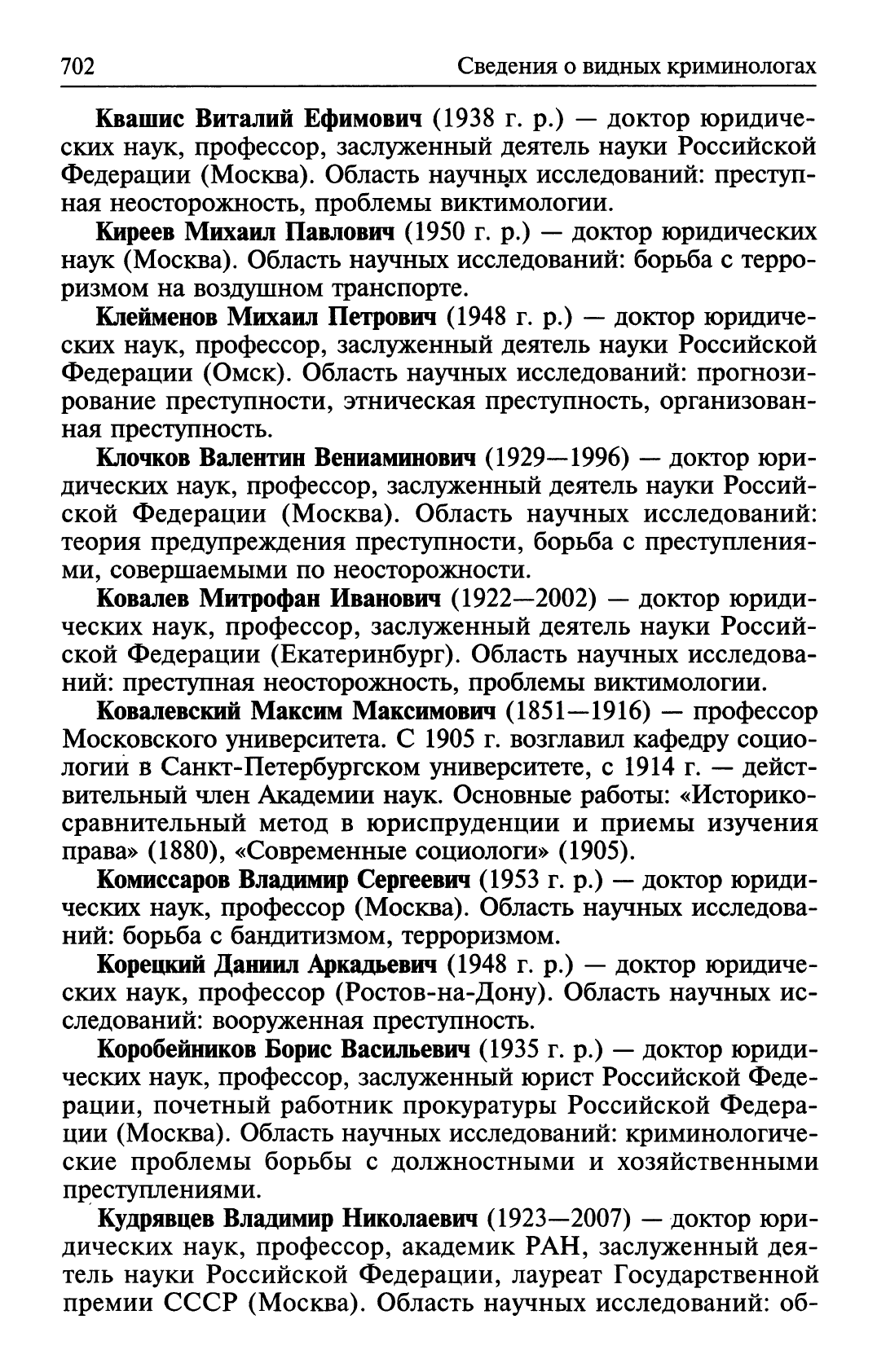 702 Сведения о видных криминологах

Квашис Виталий Ефимович (1938 г. р.) — доктор юридических наук, профессор, заслуженный деятель науки Российской Федерации (Москва). Область научных исследований: преступная неосторожность, проблемы виктимологии.

Киреев Михаил Павлович (1950 г. р.) — доктор юридических наук (Москва). Область научных исследований: борьба с терроризмом на воздушном транспорте.

Клейменов Михаил Петрович (1948 г. р.) — доктор юридических наук, профессор, заслуженный деятель науки Российской Федерации (Омск). Область научных исследований: прогнозирование преступности, этническая преступность, организованная преступность.

Клочков Валентин Вениаминович (1929—1996) — доктор юридических наук, профессор, заслуженный деятель науки Российской Федерации (Москва). Область научных исследований: теория предупреждения преступности, борьба с преступлениями, совершаемыми по неосторожности.

Ковалев Митрофан Иванович (1922—2002) — доктор юридических наук, профессор, заслуженный деятель науки Российской Федерации (Екатеринбург). Область научных исследований: преступная неосторожность, проблемы виктимологии.

Ковалевский Максим Максимович (1851—1916) — профессор Московского университета. С 1905 г. возглавил кафедру социологии в Санкт-Петербургском университете, с 1914 г. — действительный член Академии наук. Основные работы: «Историко-сравнительный метод в юриспруденции и приемы изучения права» (1880), «Современные социологи» (1905).

Комиссаров Владимир Сергеевич (1953 г. р.) — доктор юридических наук, профессор (Москва). Область научных исследований: борьба с бандитизмом, терроризмом.

Корецкий Даниил Аркадьевич (1948 г. р.) — доктор юридических наук, профессор (Ростов-на-Дону). Область научных исследований: вооруженная преступность.

Коробейников Борис Васильевич (1935 г. р.) — доктор юридических наук, профессор, заслуженный юрист Российской Федерации, почетный работник прокуратуры Российской Федерации (Москва). Область научных исследований: криминологические проблемы борьбы с должностными и хозяйственными преступлениями.

Кудрявцев Владимир Николаевич (1923—2007) — доктор юридических наук, профессор, академик РАН, заслуженный деятель науки Российской Федерации, лауреат Государственной премии СССР (Москва). Область научных исследований: об-